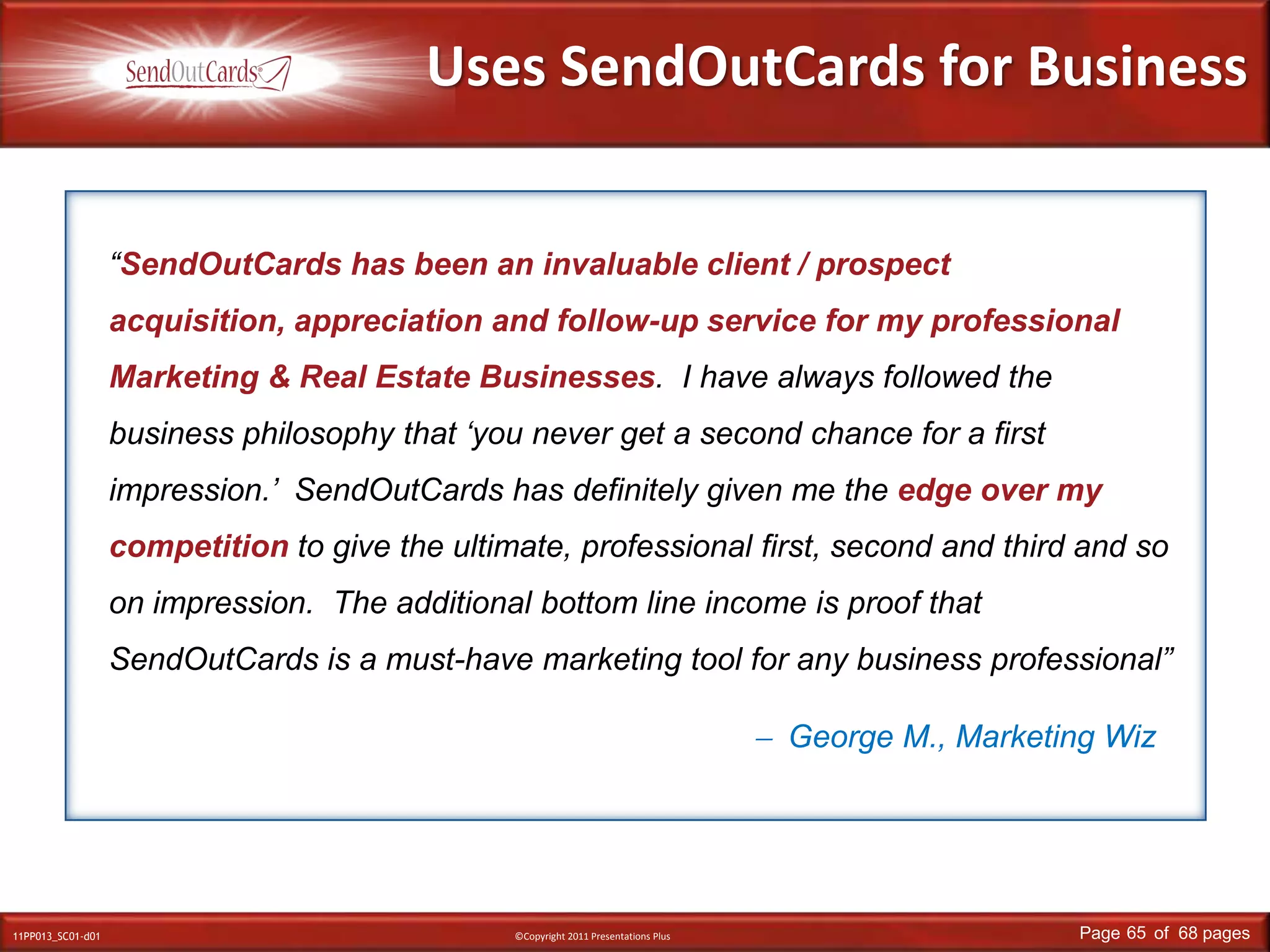 SendOutCards®

Uses SendOutCards for Business

"SendOutCards has been an invaluable client / prospect acquisition, appreciation and follow-up service for my professional Marketing & Real Estate Businesses. I have always followed the business philosophy that 'you never get a second chance for a first impression.' SendOutCards has definitely given me the edge over my competition to give the ultimate, professional first, second and third and so on impression. The additional bottom line income is proof that SendOutCards is a must-have marketing tool for any business professional"

– George M., Marketing Wiz

11PP013_SC01-d01

©Copyright 2011 Presentations Plus

Page 65 of 68 pages